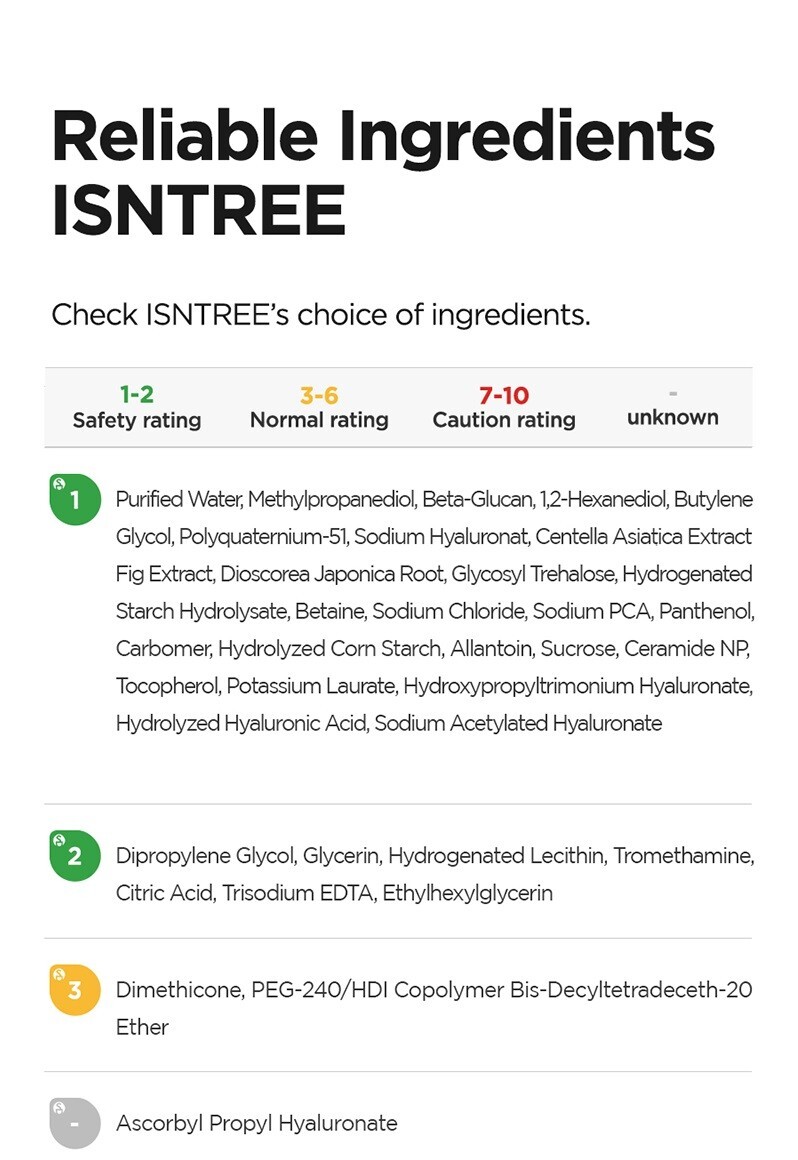 Reliable Ingredients ISNTREE

Check ISNTREE's choice of ingredients.

| 1-2 Safety rating | 3-6 Normal rating | 7-10 Caution rating | - unknown |
|---|---|---|---|

1 Purified Water, Methylpropanediol, Beta-Glucan, 1,2-Hexanediol, Butylene Glycol, Polyquaternium-51, Sodium Hyaluronat, Centella Asiatica Extract Fig Extract, Dioscorea Japonica Root, Glycosyl Trehalose, Hydrogenated Starch Hydrolysate, Betaine, Sodium Chloride, Sodium PCA, Panthenol, Carbomer, Hydrolyzed Corn Starch, Allantoin, Sucrose, Ceramide NP, Tocopherol, Potassium Laurate, Hydroxypropyltrimonium Hyaluronate, Hydrolyzed Hyaluronic Acid, Sodium Acetylated Hyaluronate

2 Dipropylene Glycol, Glycerin, Hydrogenated Lecithin, Tromethamine, Citric Acid, Trisodium EDTA, Ethylhexylglycerin

3 Dimethicone, PEG-240/HDI Copolymer Bis-Decyltetradeceth-20 Ether

- Ascorbyl Propyl Hyaluronate